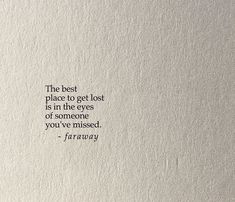 The best
place to get lost
is in the eyes
of someone
you've missed.

- faraway